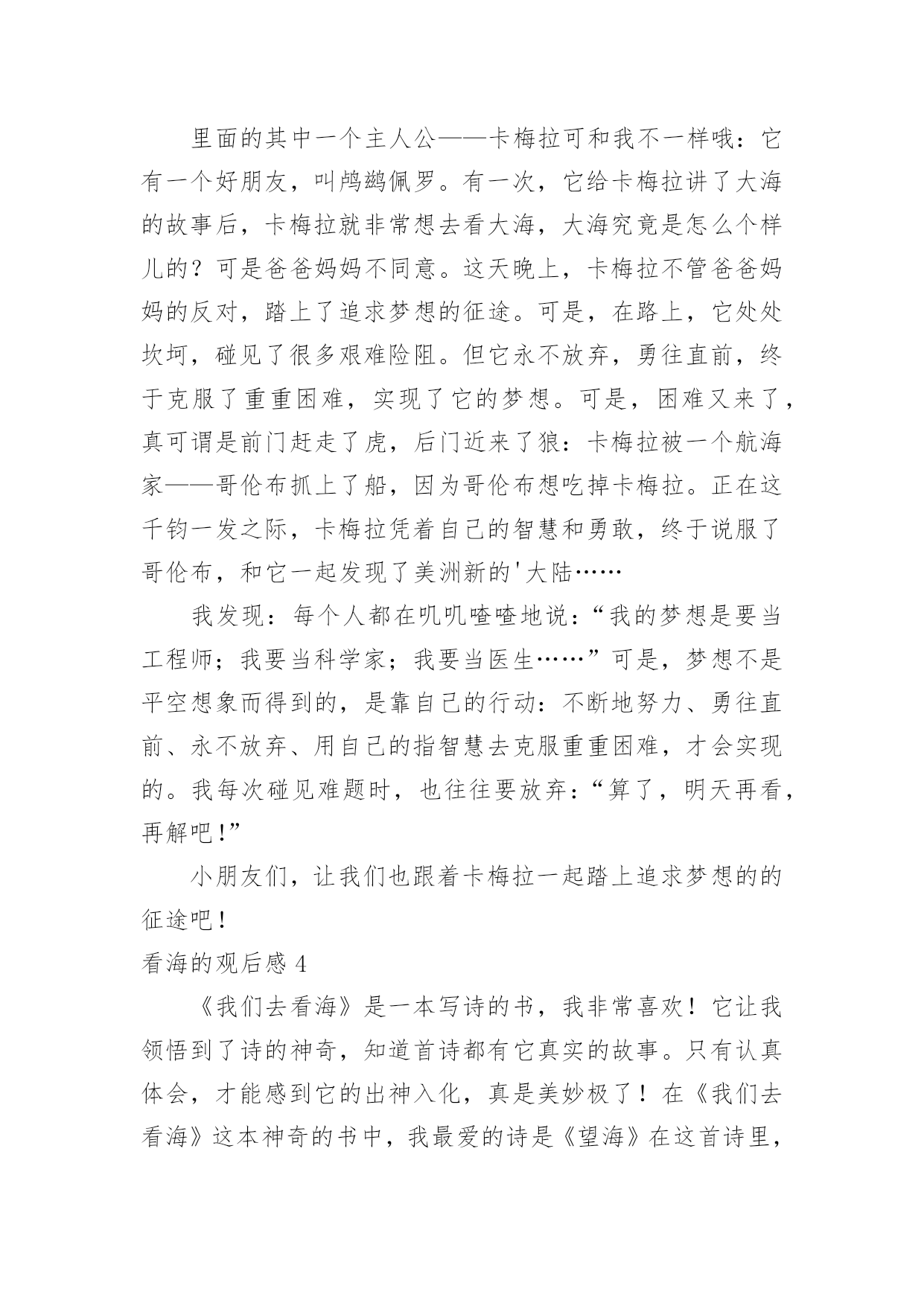 里面的其中一个主人公——卡梅拉可和我不一样哦：它有一个好朋友，叫鸬鹚佩罗。有一次，它给卡梅拉讲了大海的故事后，卡梅拉就非常想去看大海，大海究竟是怎么个样儿的？可是爸爸妈妈不同意。这天晚上，卡梅拉不管爸爸妈妈的反对，踏上了追求梦想的征途。可是，在路上，它处处坎坷，碰见了很多艰难险阻。但它永不放弃，勇往直前，终于克服了重重困难，实现了它的梦想。可是，困难又来了，真可谓是前门赶走了虎，后门近来了狼：卡梅拉被一个航海家——哥伦布抓上了船，因为哥伦布想吃掉卡梅拉。正在这千钧一发之际，卡梅拉凭着自己的智慧和勇敢，终于说服了哥伦布，和它一起发现了美洲新的'大陆……

我发现：每个人都在叽叽喳喳地说：“我的梦想是要当工程师；我要当科学家；我要当医生……”可是，梦想不是平空想象而得到的，是靠自己的行动：不断地努力、勇往直前、永不放弃、用自己的指智慧去克服重重困难，才会实现的。我每次碰见难题时，也往往要放弃：“算了，明天再看，再解吧！”

小朋友们，让我们也跟着卡梅拉一起踏上追求梦想的的征途吧！

看海的观后感 4

《我们去看海》是一本写诗的书，我非常喜欢！它让我领悟到了诗的神奇，知道首诗都有它真实的故事。只有认真体会，才能感到它的出神入化，真是美妙极了！在《我们去看海》这本神奇的书中，我最爱的诗是《望海》在这首诗里，